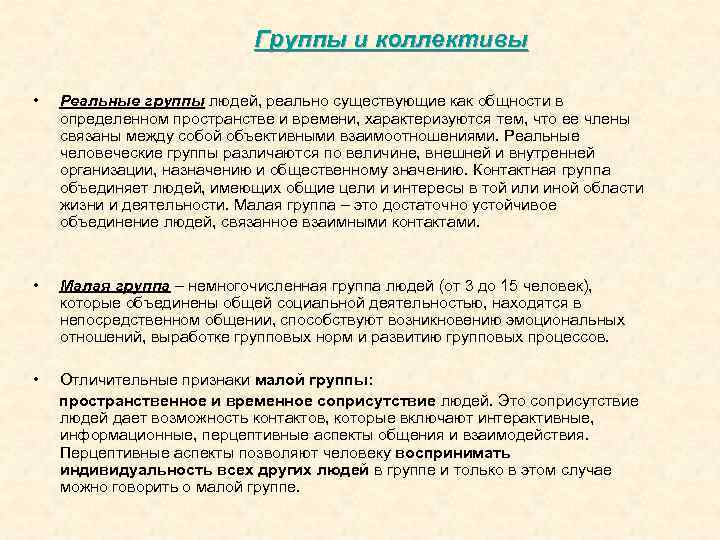 Группы и коллективы

• Реальные группы людей, реально существующие как общности в определенном пространстве и времени, характеризуются тем, что ее члены связаны между собой объективными взаимоотношениями. Реальные человеческие группы различаются по величине, внешней и внутренней организации, назначению и общественному значению. Контактная группа объединяет людей, имеющих общие цели и интересы в той или иной области жизни и деятельности. Малая группа – это достаточно устойчивое объединение людей, связанное взаимными контактами.

• Малая группа – немногочисленная группа людей (от 3 до 15 человек), которые объединены общей социальной деятельностью, находятся в непосредственном общении, способствуют возникновению эмоциональных отношений, выработке групповых норм и развитию групповых процессов.

• Отличительные признаки малой группы:

пространственное и временное соприсутствие людей. Это соприсутствие людей дает возможность контактов, которые включают интерактивные, информационные, перцептивные аспекты общения и взаимодействия. Перцептивные аспекты позволяют человеку воспринимать индивидуальность всех других людей в группе и только в этом случае можно говорить о малой группе.